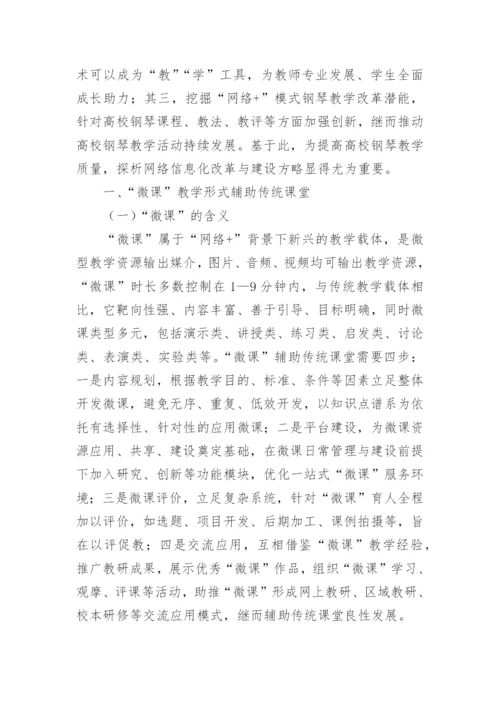 术可以成为“教”“学”工具，为教师专业发展、学生全面成长助力；其三，挖掘“网络+”模式钢琴教学改革潜能，针对高校钢琴课程、教法、教评等方面加强创新，继而推动高校钢琴教学活动持续发展。基于此，为提高高校钢琴教学质量，探析网络信息化改革与建设方略显得尤为重要。

一、“微课”教学形式辅助传统课堂

（一）“微课”的含义

“微课”属于“网络+”背景下新兴的教学载体，是微型教学资源输出媒介，图片、音频、视频均可输出教学资源，“微课”时长多数控制在1—9分钟内，与传统教学载体相比，它靶向性强、内容丰富、善于引导、目标明确，同时微课类型多元，包括演示类、讲授类、练习类、启发类、讨论类、表演类、实验类等。“微课”辅助传统课堂需要四步：一是内容规划，根据教学目的、标准、条件等因素立足整体开发微课，避免无序、重复、低效开发，以知识点谱系为依托有选择性、针对性的应用微课；二是平台建设，为微课资源应用、共享、建设奠定基础，在微课日常管理与建设前提下加入研究、创新等功能模块，优化一站式“微课”服务环境；三是微课评价，立足复杂系统，针对“微课”育人全程加以评价，如选题、项目开发、后期加工、课例拍摄等，旨在以评促教；四是交流应用，互相借鉴“微课”教学经验，推广教研成果，展示优秀“微课”作品，组织“微课”学习、观摩、评课等活动，助推“微课”形成网上教研、区域教研、校本研修等交流应用模式，继而辅助传统课堂良性发展。